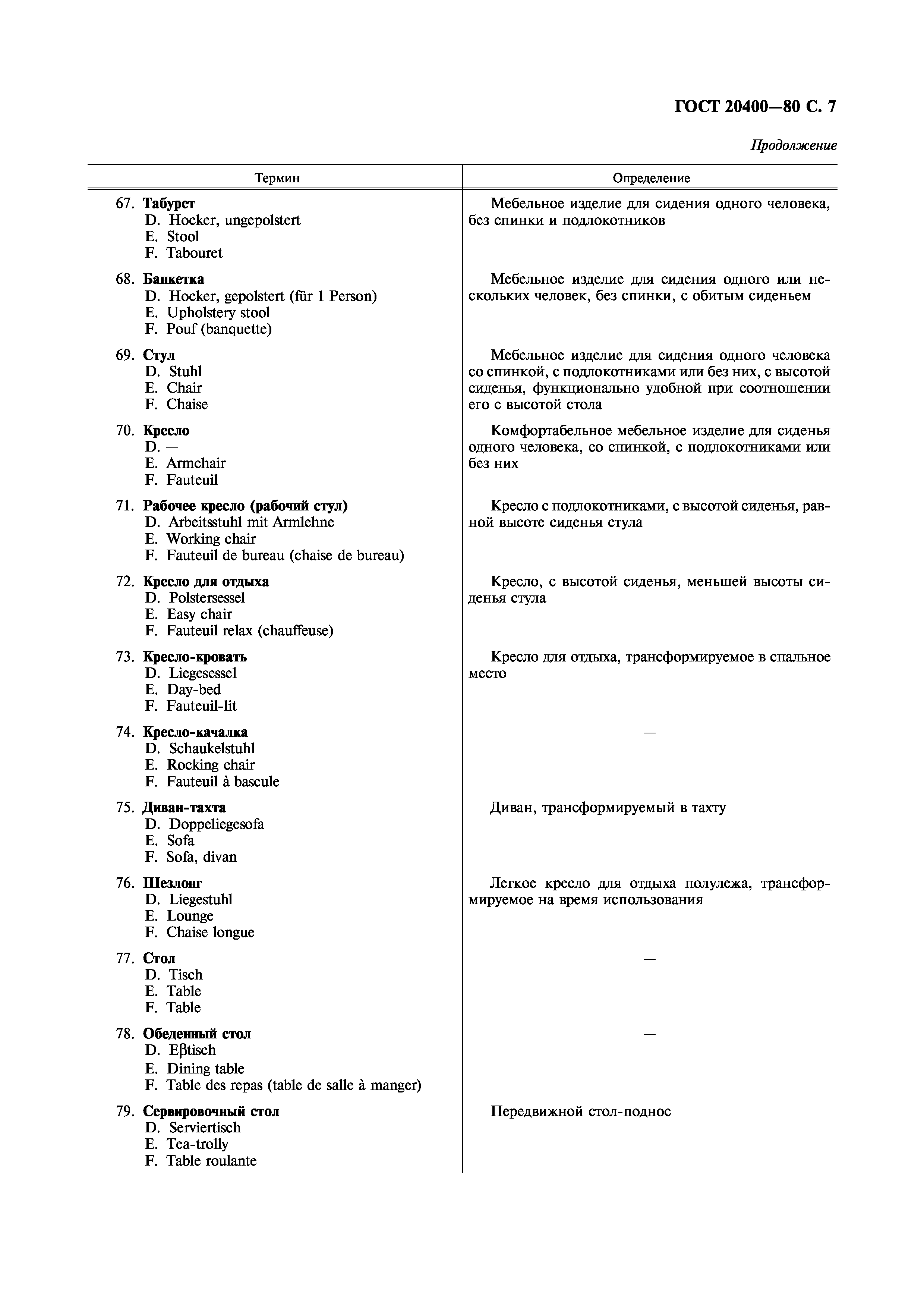 ГОСТ 20400—80 С. 7

Продолжение

| Термин | Определение |
|---|---|
| 67. Табурет D. Hocker, ungepolstert E. Stool F. Tabouret | Мебельное изделие для сидения одного человека, без спинки и подлокотников |
| 68. Банкетка D. Hocker, gepolstert (für 1 Person) E. Upholstery stool F. Pouf (banquette) | Мебельное изделие для сидения одного или нескольких человек, без спинки, с обитым сиденьем |
| 69. Стул D. Stuhl E. Chair F. Chaise | Мебельное изделие для сидения одного человека со спинкой, с подлокотниками или без них, с высотой сиденья, функционально удобной при соотношении его с высотой стола |
| 70. Кресло D. — E. Armchair F. Fauteuil | Комфортабельное мебельное изделие для сиденья одного человека, со спинкой, с подлокотниками или без них |
| 71. Рабочее кресло (рабочий стул) D. Arbeitsstuhl mit Armlehne E. Working chair F. Fauteuil de bureau (chaise de bureau) | Кресло с подлокотниками, с высотой сиденья, равной высоте сиденья стула |
| 72. Кресло для отдыха D. Polstersessel E. Easy chair F. Fauteuil relax (chauffeuse) | Кресло, с высотой сиденья, меньшей высоты сиденья стула |
| 73. Кресло-кровать D. Liegesessel E. Day-bed F. Fauteuil-lit | Кресло для отдыха, трансформируемое в спальное место |
| 74. Кресло-качалка D. Schaukelstuhl E. Rocking chair F. Fauteuil à bascule | — |
| 75. Диван-тахта D. Doppeliegesofa E. Sofa F. Sofa, divan | Диван, трансформируемый в тахту |
| 76. Шезлонг D. Liegestuhl E. Lounge F. Chaise longue | Легкое кресло для отдыха полулежа, трансформируемое на время использования |
| 77. Стол D. Tisch E. Table F. Table | — |
| 78. Обеденный стол D. Eβtisch E. Dining table F. Table des repas (table de salle à manger) | — |
| 79. Сервировочный стол D. Serviertisch E. Tea-trolly F. Table roulante | Передвижной стол-поднос |